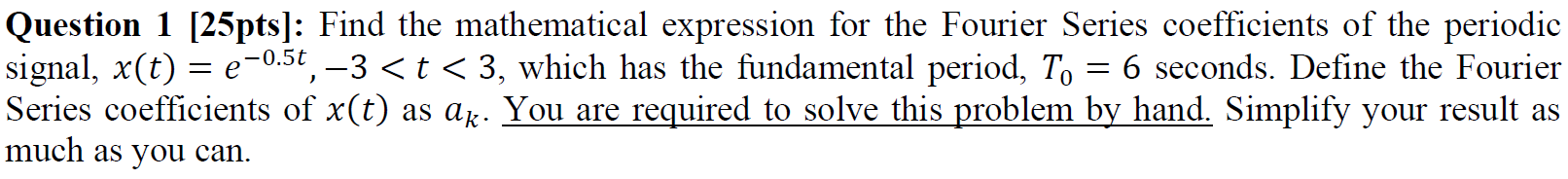 Question 1 [25pts]: Find the mathematical expression for the Fourier Series coefficients of the periodic signal, $x(t) = e^{-0.5t}, -3 < t < 3$, which has the fundamental period, $T_0 = 6$ seconds. Define the Fourier Series coefficients of $x(t)$ as $a_k$. You are required to solve this problem by hand. Simplify your result as much as you can.